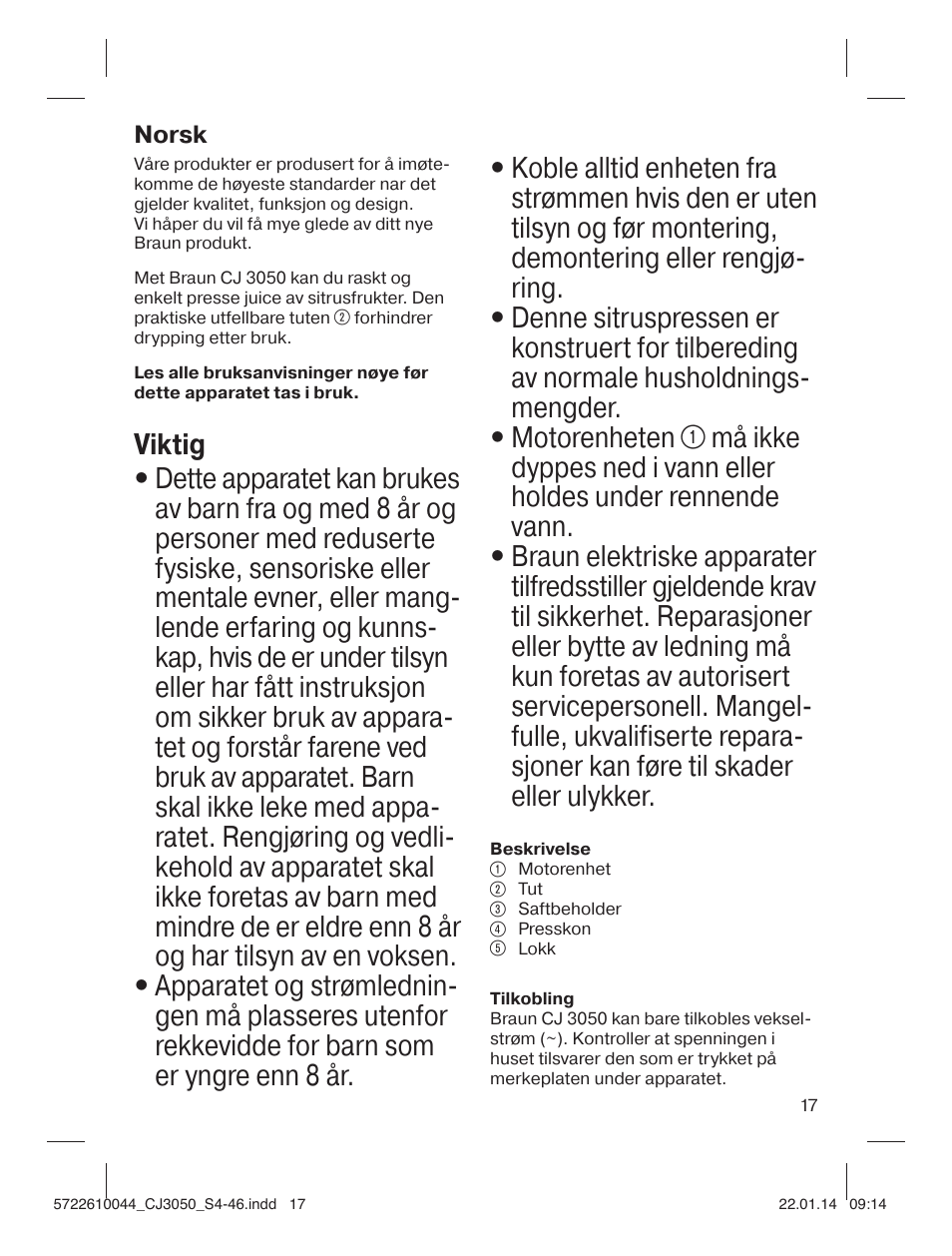 Norsk

Våre produkter er produsert for å imøtekomme de høyeste standarder nar det gjelder kvalitet, funksjon og design. Vi håper du vil få mye glede av ditt nye Braun produkt.

Met Braun CJ 3050 kan du raskt og enkelt presse juice av sitrusfrukter. Den praktiske utfellbare tuten ② forhindrer drypping etter bruk.

Les alle bruksanvisninger nøye før dette apparatet tas i bruk.

Viktig

• Dette apparatet kan brukes av barn fra og med 8 år og personer med reduserte fysiske, sensoriske eller mentale evner, eller manglende erfaring og kunnskap, hvis de er under tilsyn eller har fått instruksjon om sikker bruk av apparatet og forstår farene ved bruk av apparatet. Barn skal ikke leke med apparatet. Rengjøring og vedlikehold av apparatet skal ikke foretas av barn med mindre de er eldre enn 8 år og har tilsyn av en voksen.
• Apparatet og strømledningen må plasseres utenfor rekkevidde for barn som er yngre enn 8 år.
• Koble alltid enheten fra strømmen hvis den er uten tilsyn og før montering, demontering eller rengjøring.
• Denne sitruspressen er konstruert for tilbereding av normale husholdningsmengder.
• Motorenheten ① må ikke dyppes ned i vann eller holdes under rennende vann.
• Braun elektriske apparater tilfredsstiller gjeldende krav til sikkerhet. Reparasjoner eller bytte av ledning må kun foretas av autorisert servicepersonell. Mangelfulle, ukvalifiserte reparasjoner kan føre til skader eller ulykker.

Beskrivelse
① Motorenhet
② Tut
③ Saftbeholder
④ Presskon
⑤ Lokk

Tilkobling
Braun CJ 3050 kan bare tilkobles vekselstrøm (~). Kontroller at spenningen i huset tilsvarer den som er trykket på merkeplaten under apparatet.

17

5722610044_CJ3050_S4-46.indd 17 22.01.14 09:14